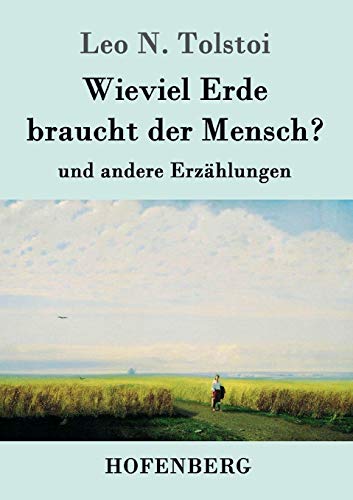 Leo N. Tolstoi

Wieviel Erde braucht der Mensch?

und andere Erzählungen

HOFENBERG